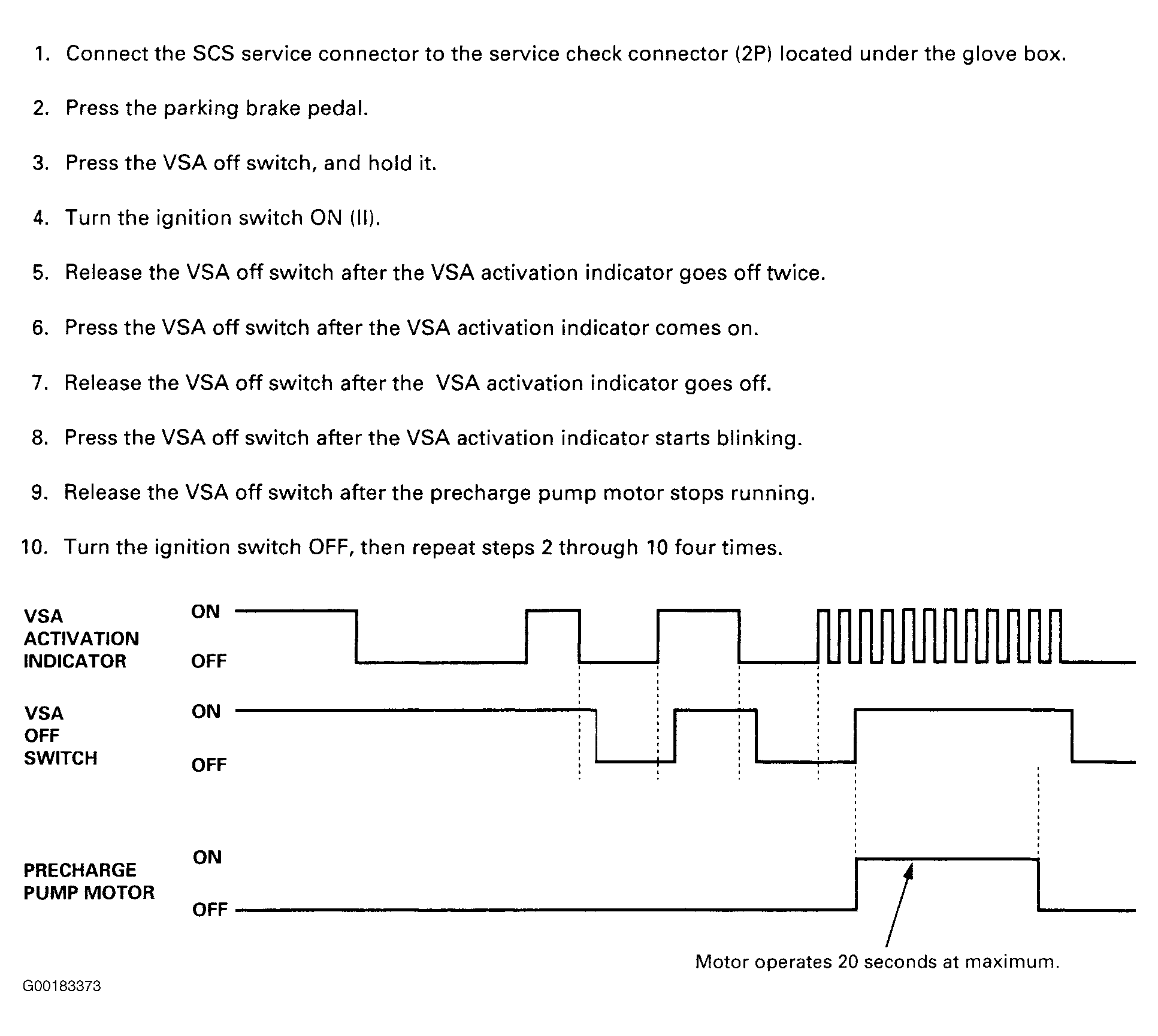 1. Connect the SCS service connector to the service check connector (2P) located under the glove box.

2. Press the parking brake pedal.

3. Press the VSA off switch, and hold it.

4. Turn the ignition switch ON (II).

5. Release the VSA off switch after the VSA activation indicator goes off twice.

6. Press the VSA off switch after the VSA activation indicator comes on.

7. Release the VSA off switch after the VSA activation indicator goes off.

8. Press the VSA off switch after the VSA activation indicator starts blinking.

9. Release the VSA off switch after the precharge pump motor stops running.

10. Turn the ignition switch OFF, then repeat steps 2 through 10 four times.

VSA ACTIVATION INDICATOR
ON
OFF

VSA OFF SWITCH
ON
OFF

PRECHARGE PUMP MOTOR
ON
OFF

Motor operates 20 seconds at maximum.

G00183373